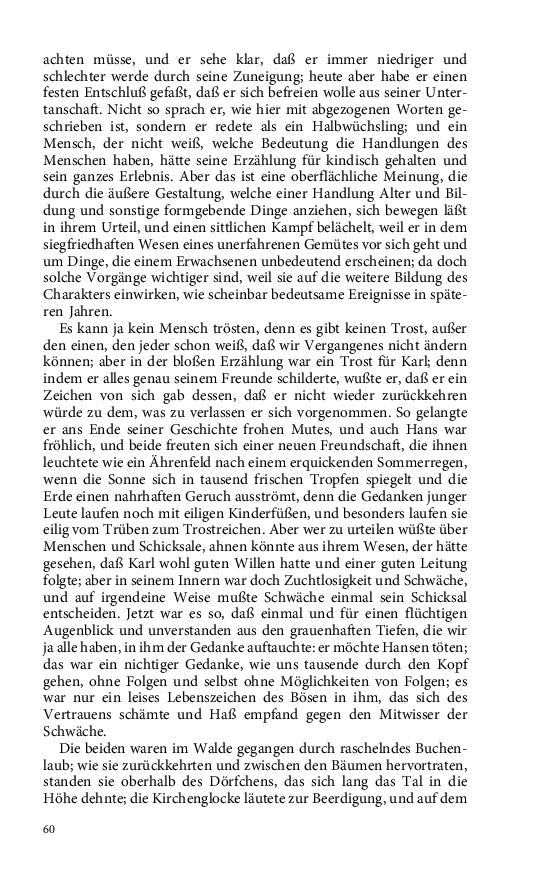 achten müsse, und er sehe klar, daß er immer niedriger und schlechter werde durch seine Zuneigung; heute aber habe er einen festen Entschluß gefaßt, daß er sich befreien wolle aus seiner Untertanschaft. Nicht so sprach er, wie hier mit abgezogenen Worten geschrieben ist, sondern er redete als ein Halbwüchsling; und ein Mensch, der nicht weiß, welche Bedeutung die Handlungen des Menschen haben, hätte seine Erzählung für kindisch gehalten und sein ganzes Erlebnis. Aber das ist eine oberflächliche Meinung, die durch die äußere Gestaltung, welche einer Handlung Alter und Bildung und sonstige formgebende Dinge anziehen, sich bewegen läßt in ihrem Urteil, und einen sittlichen Kampf belächelt, weil er in dem siegfriedhaften Wesen eines unerfahrenen Gemütes vor sich geht und um Dinge, die einem Erwachsenen unbedeutend erscheinen; da doch solche Vorgänge wichtiger sind, weil sie auf die weitere Bildung des Charakters einwirken, wie scheinbar bedeutsame Ereignisse in späteren Jahren.

Es kann ja kein Mensch trösten, denn es gibt keinen Trost, außer den einen, den jeder schon weiß, daß wir Vergangenes nicht ändern können; aber in der bloßen Erzählung war ein Trost für Karl; denn indem er alles genau seinem Freunde schilderte, wußte er, daß er ein Zeichen von sich gab dessen, daß er nicht wieder zurückkehren würde zu dem, was zu verlassen er sich vorgenommen. So gelangte er ans Ende seiner Geschichte frohen Mutes, und auch Hans war fröhlich, und beide freuten sich einer neuen Freundschaft, die ihnen leuchtete wie ein Ährenfeld nach einem erquickenden Sommerregen, wenn die Sonne sich in tausend frischen Tropfen spiegelt und die Erde einen nahrhaften Geruch ausströmt, denn die Gedanken junger Leute laufen noch mit eiligen Kinderfüßen, und besonders laufen sie eilig vom Trüben zum Trostreichen. Aber wer zu urteilen wüßte über Menschen und Schicksale, ahnen könnte aus ihrem Wesen, der hätte gesehen, daß Karl wohl guten Willen hatte und einer guten Leitung folgte; aber in seinem Innern war doch Zuchtlosigkeit und Schwäche, und auf irgendeine Weise mußte Schwäche einmal sein Schicksal entscheiden. Jetzt war es so, daß einmal und für einen flüchtigen Augenblick und unverstanden aus den grauenhaften Tiefen, die wir ja alle haben, in ihm der Gedanke auftauchte: er möchte Hansen töten; das war ein nichtiger Gedanke, wie uns tausende durch den Kopf gehen, ohne Folgen und selbst ohne Möglichkeiten von Folgen; es war nur ein leises Lebenszeichen des Bösen in ihm, das sich des Vertrauens schämte und Haß empfand gegen den Mitwisser der Schwäche.

Die beiden waren im Walde gegangen durch raschelndes Buchenlaub; wie sie zurückkehrten und zwischen den Bäumen hervortraten, standen sie oberhalb des Dörfchens, das sich lang das Tal in die Höhe dehnte; die Kirchenglocke läutete zur Beerdigung, und auf dem

60